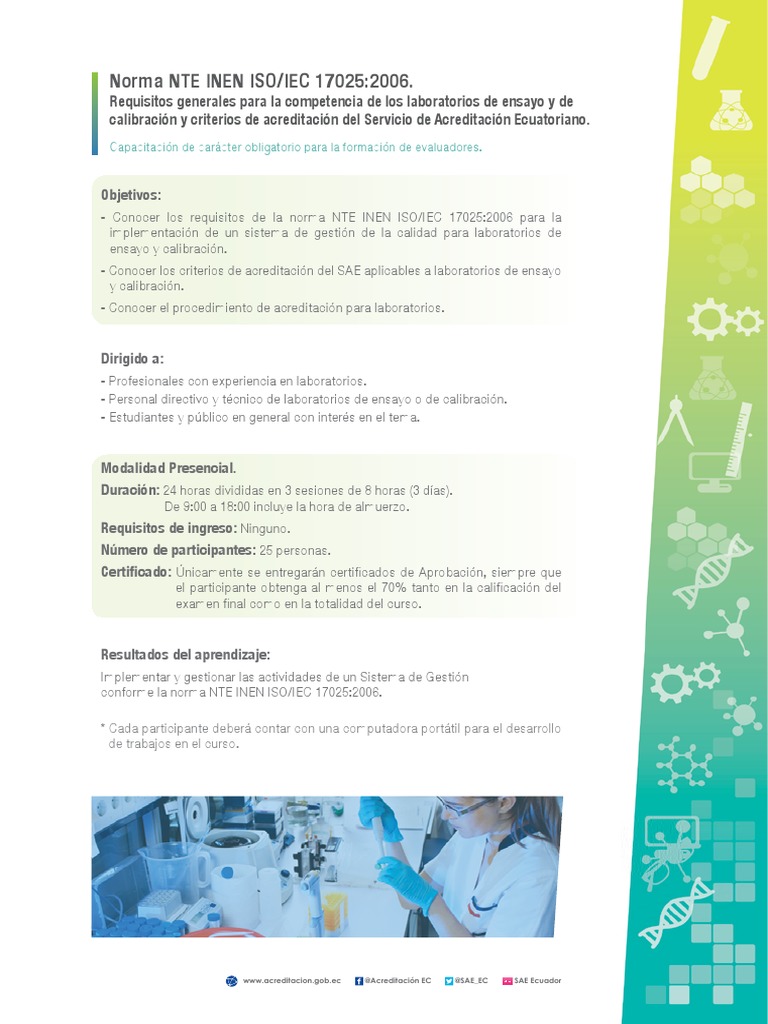 Norma NTE INEN ISO/IEC 17025:2006.
Requisitos generales para la competencia de los laboratorios de ensayo y de calibración y criterios de acreditación del Servicio de Acreditación Ecuatoriano.

Capacitación de carácter obligatorio para la formación de evaluadores.

Objetivos:
- Conocer los requisitos de la norma NTE INEN ISO/IEC 17025:2006 para la implementación de un sistema de gestión de la calidad para laboratorios de ensayo y calibración.
- Conocer los criterios de acreditación del SAE aplicables a laboratorios de ensayo y calibración.
- Conocer el procedimiento de acreditación para laboratorios.

Dirigido a:
- Profesionales con experiencia en laboratorios.
- Personal directivo y técnico de laboratorios de ensayo o de calibración.
- Estudiantes y público en general con interés en el tema.

Modalidad Presencial.
Duración: 24 horas divididas en 3 sesiones de 8 horas (3 días).
De 9:00 a 18:00 incluye la hora de almuerzo.
Requisitos de ingreso: Ninguno.
Número de participantes: 25 personas.
Certificado: Únicamente se entregarán certificados de Aprobación, siempre que el participante obtenga al menos el 70% tanto en la calificación del examen final como en la totalidad del curso.

Resultados del aprendizaje:
Implementar y gestionar las actividades de un Sistema de Gestión conforme la norma NTE INEN ISO/IEC 17025:2006.

* Cada participante deberá contar con una computadora portátil para el desarrollo de trabajos en el curso.

www.acreditacion.gob.ec @Acreditación EC @SAE_EC SAE Ecuador